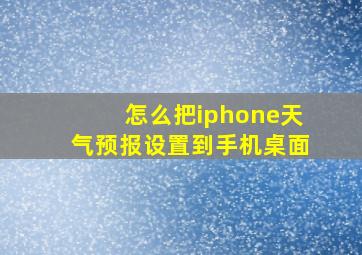 怎么把iphone天气预报设置到手机桌面